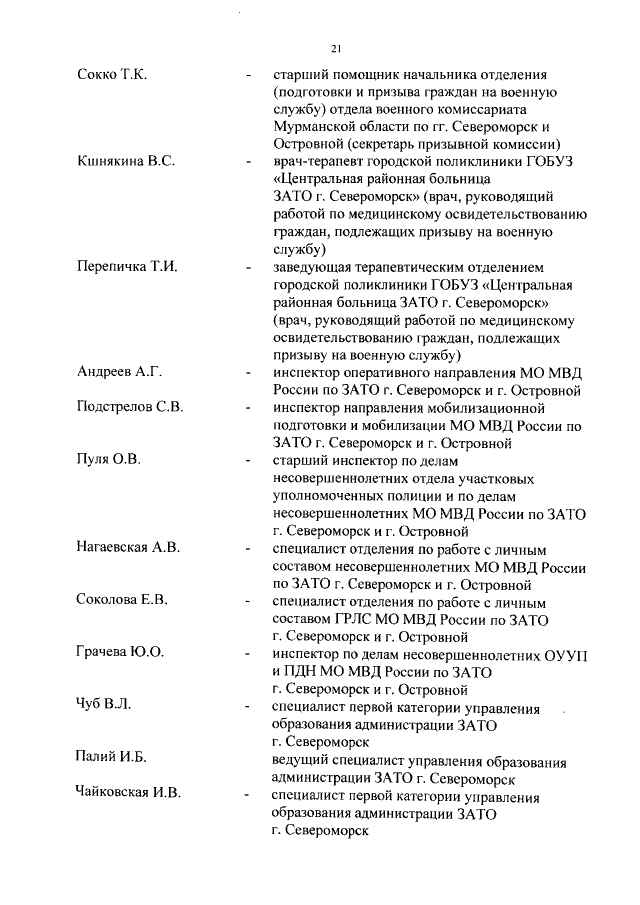 21

Сокко Т.К. - старший помощник начальника отделения (подготовки и призыва граждан на военную службу) отдела военного комиссариата Мурманской области по гг. Североморск и Островной (секретарь призывной комиссии)

Кшнякина В.С. - врач-терапевт городской поликлиники ГОБУЗ «Центральная районная больница ЗАТО г. Североморск» (врач, руководящий работой по медицинскому освидетельствованию граждан, подлежащих призыву на военную службу)

Перепичка Т.И. - заведующая терапевтическим отделением городской поликлиники ГОБУЗ «Центральная районная больница ЗАТО г. Североморск» (врач, руководящий работой по медицинскому освидетельствованию граждан, подлежащих призыву на военную службу)

Андреев А.Г. - инспектор оперативного направления МО МВД России по ЗАТО г. Североморск и г. Островной

Подстрелов С.В. - инспектор направления мобилизационной подготовки и мобилизации МО МВД России по ЗАТО г. Североморск и г. Островной

Пуля О.В. - старший инспектор по делам несовершеннолетних отдела участковых уполномоченных полиции и по делам несовершеннолетних МО МВД России по ЗАТО г. Североморск и г. Островной

Нагаевская А.В. - специалист отделения по работе с личным составом несовершеннолетних МО МВД России по ЗАТО г. Североморск и г. Островной

Соколова Е.В. - специалист отделения по работе с личным составом ГРЛС МО МВД России по ЗАТО г. Североморск и г. Островной

Грачева Ю.О. - инспектор по делам несовершеннолетних ОУУП и ПДН МО МВД России по ЗАТО г. Североморск и г. Островной

Чуб В.Л. - специалист первой категории управления образования администрации ЗАТО г. Североморск

Палий И.Б. ведущий специалист управления образования администрации ЗАТО г. Североморск

Чайковская И.В. - специалист первой категории управления образования администрации ЗАТО г. Североморск